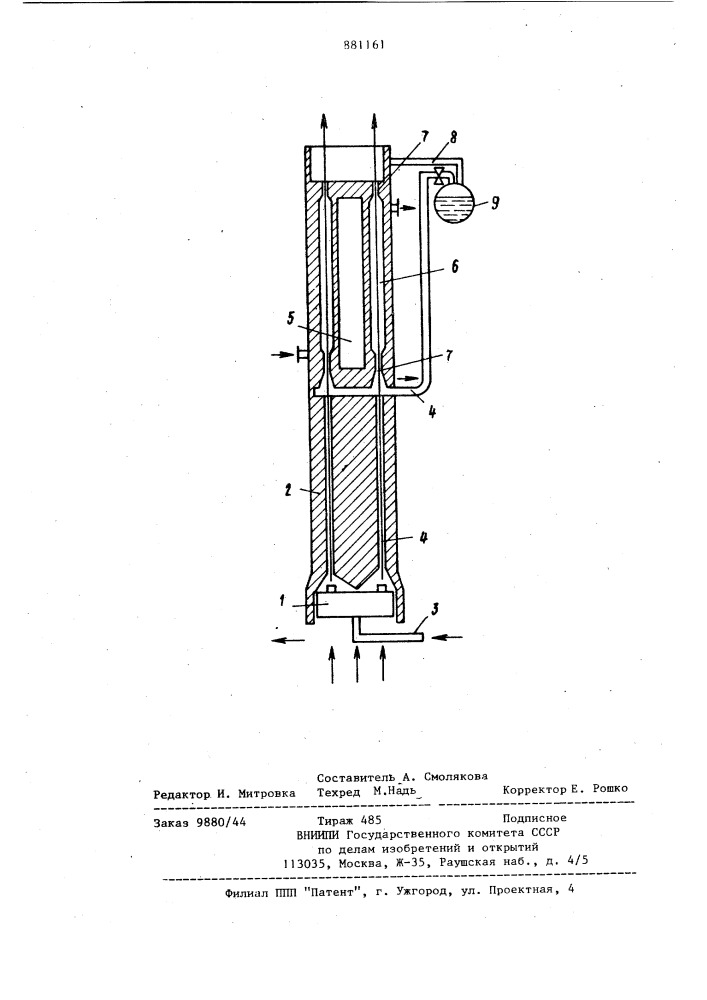 881161

7 8 9 6 5 7 4 2 4 1 3

Составитель А. Смолякова
Редактор И. Митровка Техред М.Надь Корректор Е. Рошко

Заказ 9880/44 Тираж 485 Подписное
ВНИИПИ Государственного комитета СССР по делам изобретений и открытий
113035, Москва, Ж-35, Раушская наб., д. 4/5

Филиал ППП "Патент", г. Ужгород, ул. Проектная, 4